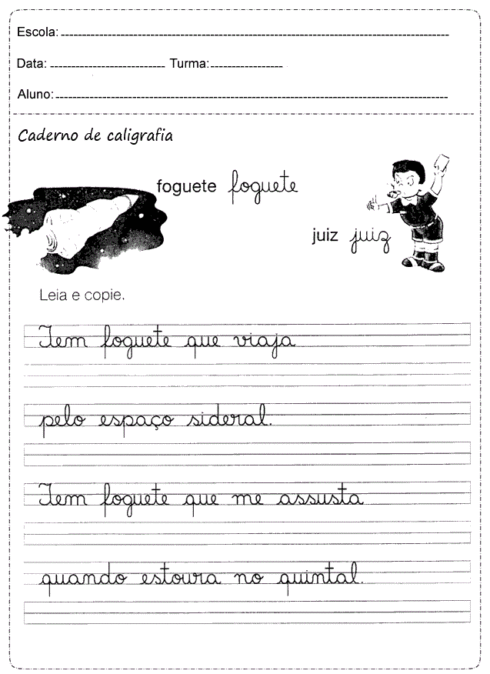 Escola:

Data: Turma:

Aluno:

Caderno de caligrafia

foguete foguete

juiz juiz

Leia e copie.

Tem foguete que viaja

pelo espaço sideral.

Tem foguete que me assusta

quando estoura no quintal.